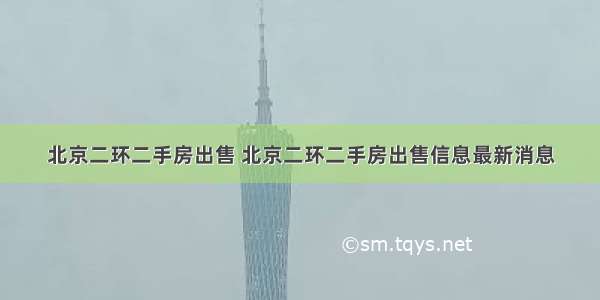 北京二环二手房出售 北京二环二手房出售信息最新消息

©sm.tqys.net